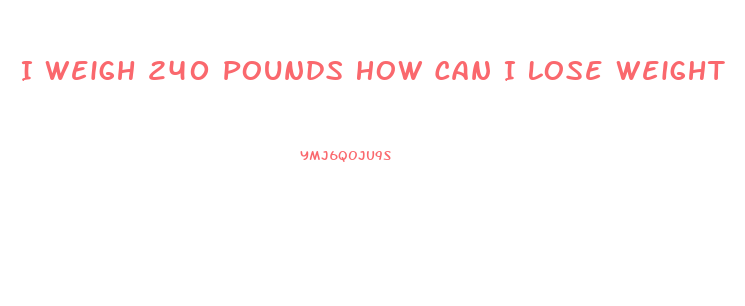 I WEIGH 240 POUNDS HOW CAN I LOSE WEIGHT

YMJ6QOJU9S